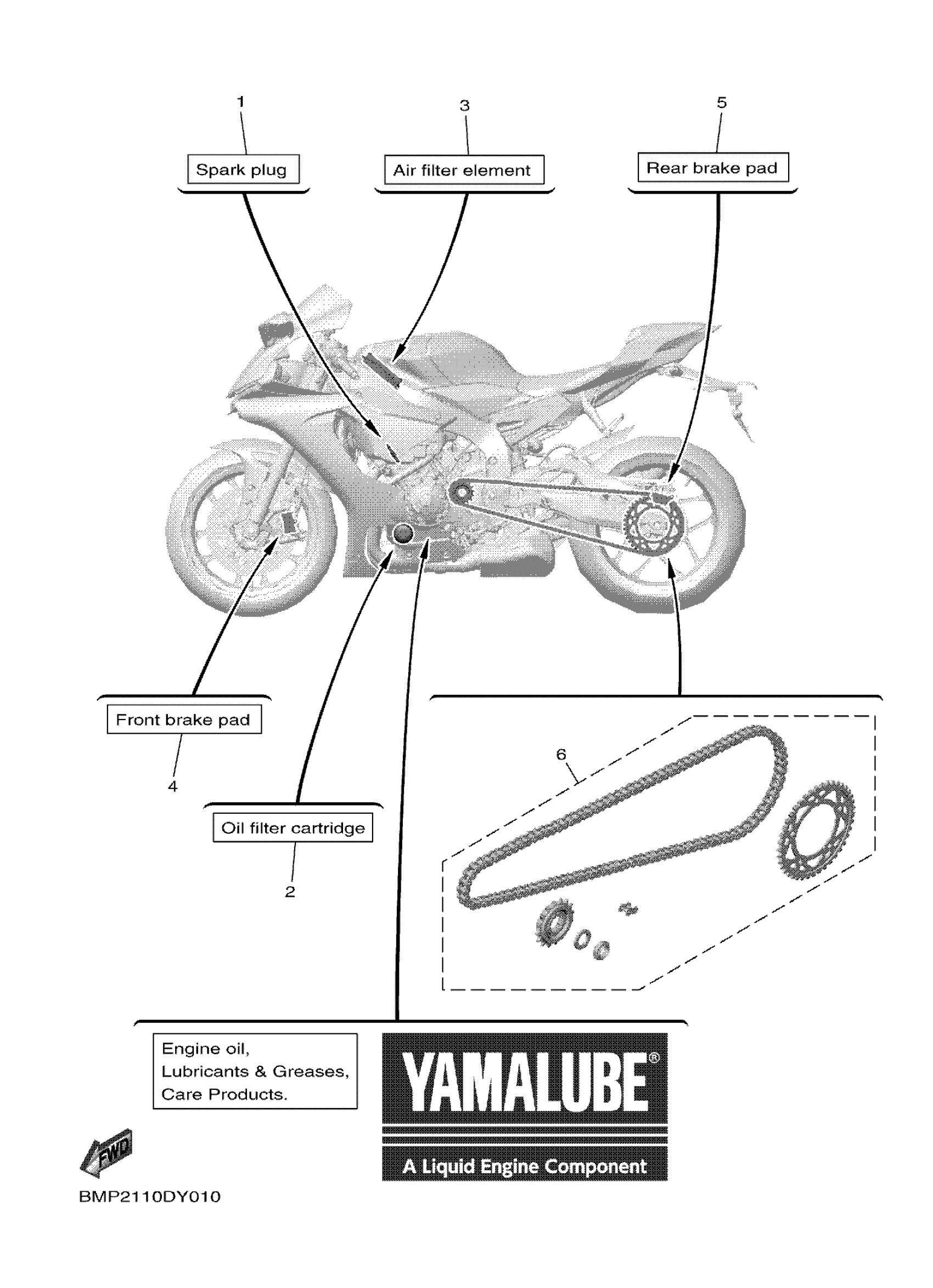 1

Spark plug

3

Air filter element

5

Rear brake pad

Front brake pad

4

Oil filter cartridge

2

6

Engine oil,
Lubricants & Greases,
Care Products.

YAMALUBE®

A Liquid Engine Component

FWD

BMP2110DY010